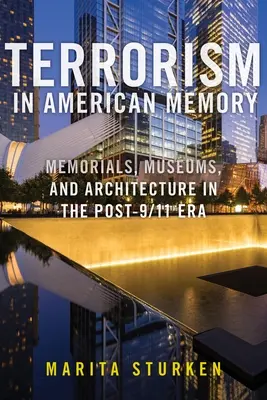 TERRORISM
IN AMERICAN MEMORY

MEMORIALS, MUSEUMS, AND ARCHITECTURE IN THE POST-9/11 ERA

MARITA STURKEN